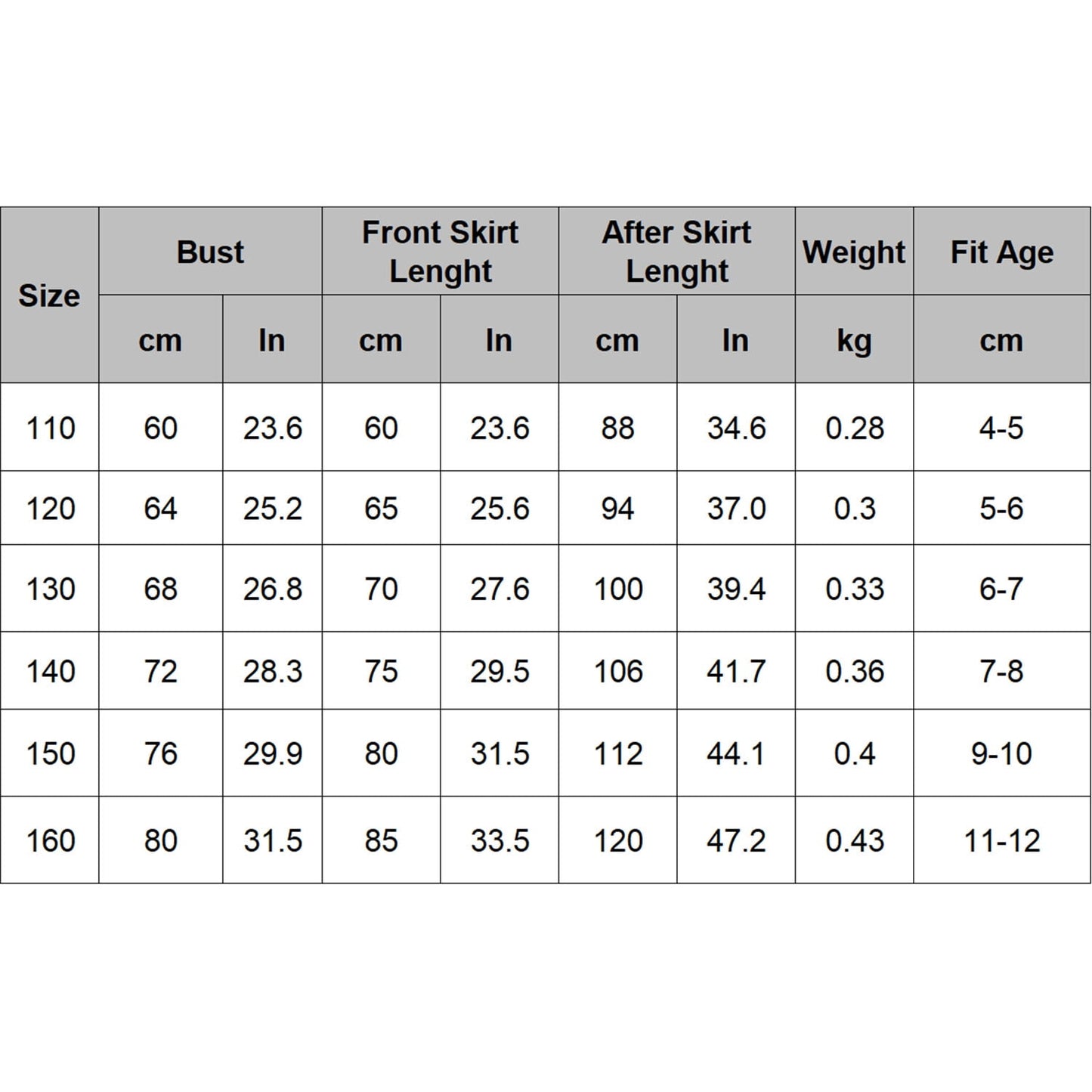 | Size | Bust | | Front Skirt Lenght | | After Skirt Lenght | | Weight | Fit Age |
|---|---|---|---|---|---|---|---|---|
| | cm | In | cm | In | cm | In | kg | cm |
| 110 | 60 | 23.6 | 60 | 23.6 | 88 | 34.6 | 0.28 | 4-5 |
| 120 | 64 | 25.2 | 65 | 25.6 | 94 | 37.0 | 0.3 | 5-6 |
| 130 | 68 | 26.8 | 70 | 27.6 | 100 | 39.4 | 0.33 | 6-7 |
| 140 | 72 | 28.3 | 75 | 29.5 | 106 | 41.7 | 0.36 | 7-8 |
| 150 | 76 | 29.9 | 80 | 31.5 | 112 | 44.1 | 0.4 | 9-10 |
| 160 | 80 | 31.5 | 85 | 33.5 | 120 | 47.2 | 0.43 | 11-12 |